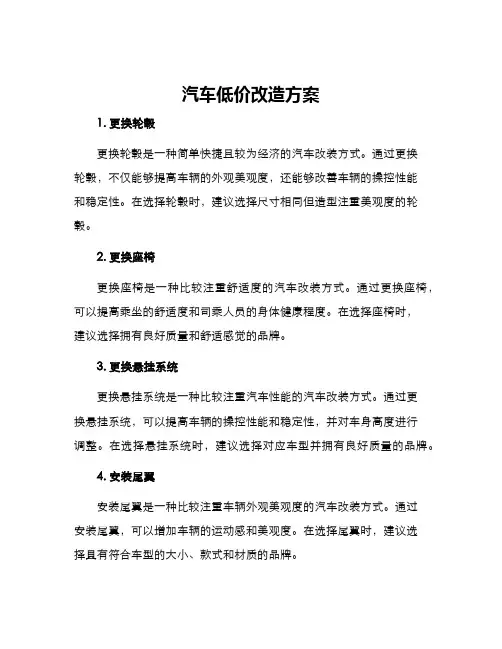 汽车低价改造方案

1. 更换轮毂

更换轮毂是一种简单快捷且较为经济的汽车改装方式。通过更换轮毂，不仅能够提高车辆的外观美观度，还能够改善车辆的操控性能和稳定性。在选择轮毂时，建议选择尺寸相同但造型注重美观度的轮毂。

2. 更换座椅

更换座椅是一种比较注重舒适度的汽车改装方式。通过更换座椅，可以提高乘坐的舒适度和司乘人员的身体健康程度。在选择座椅时，建议选择拥有良好质量和舒适感觉的品牌。

3. 更换悬挂系统

更换悬挂系统是一种比较注重汽车性能的汽车改装方式。通过更换悬挂系统，可以提高车辆的操控性能和稳定性，并对车身高度进行调整。在选择悬挂系统时，建议选择对应车型并拥有良好质量的品牌。

4. 安装尾翼

安装尾翼是一种比较注重车辆外观美观度的汽车改装方式。通过安装尾翼，可以增加车辆的运动感和美观度。在选择尾翼时，建议选择具有符合车型的大小、款式和材质的品牌。